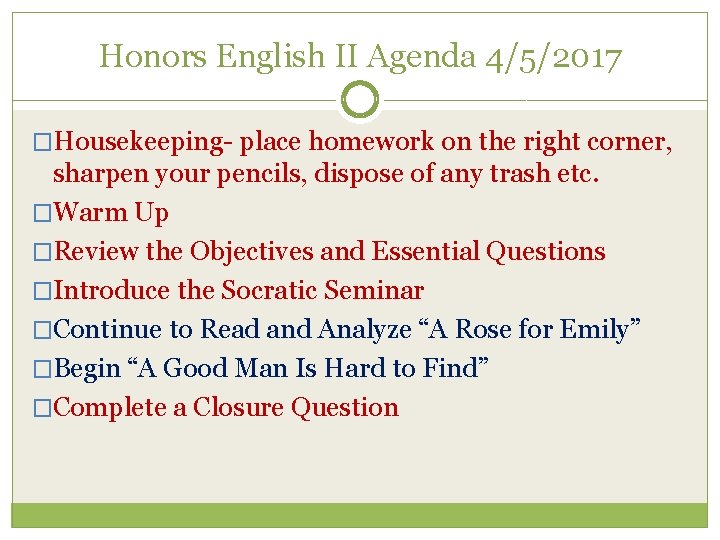 Honors English II Agenda 4/5/2017

☐ Housekeeping- place homework on the right corner, sharpen your pencils, dispose of any trash etc.
☐ Warm Up
☐ Review the Objectives and Essential Questions
☐ Introduce the Socratic Seminar
☐ Continue to Read and Analyze "A Rose for Emily"
☐ Begin "A Good Man Is Hard to Find"
☐ Complete a Closure Question